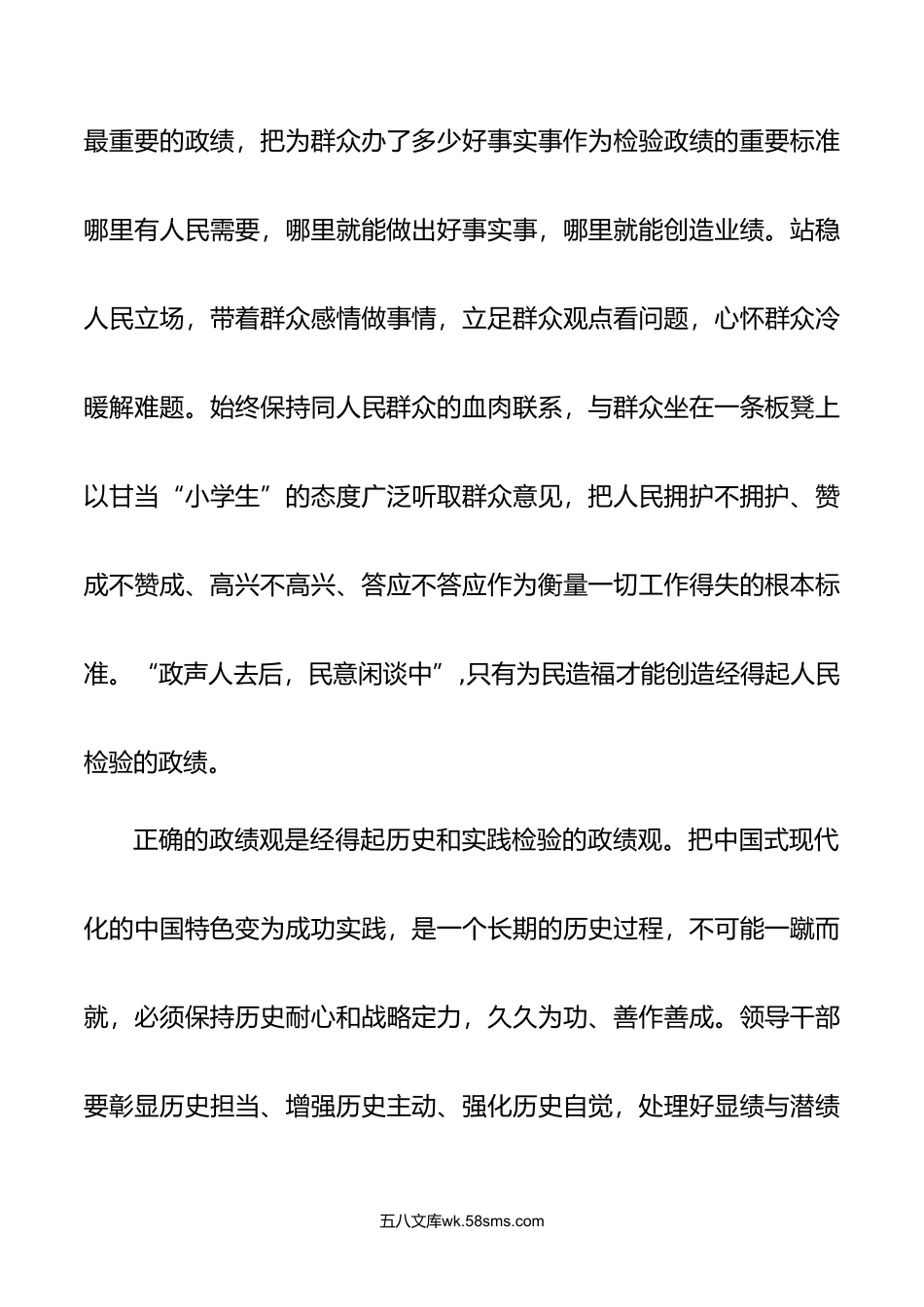 最重要的政绩，把为群众办了多少好事实事作为检验政绩的重要标准哪里有人民需要，哪里就能做出好事实事，哪里就能创造业绩。站稳人民立场，带着群众感情做事情，立足群众观点看问题，心怀群众冷暖解难题。始终保持同人民群众的血肉联系，与群众坐在一条板凳上以甘当“小学生”的态度广泛听取群众意见，把人民拥护不拥护、赞成不赞成、高兴不高兴、答应不答应作为衡量一切工作得失的根本标准。“政声人去后，民意闲谈中”,只有为民造福才能创造经得起人民检验的政绩。

正确的政绩观是经得起历史和实践检验的政绩观。把中国式现代化的中国特色变为成功实践，是一个长期的历史过程，不可能一蹴而就，必须保持历史耐心和战略定力，久久为功、善作善成。领导干部要彰显历史担当、增强历史主动、强化历史自觉，处理好显绩与潜绩

五八文库wk.58sms.com